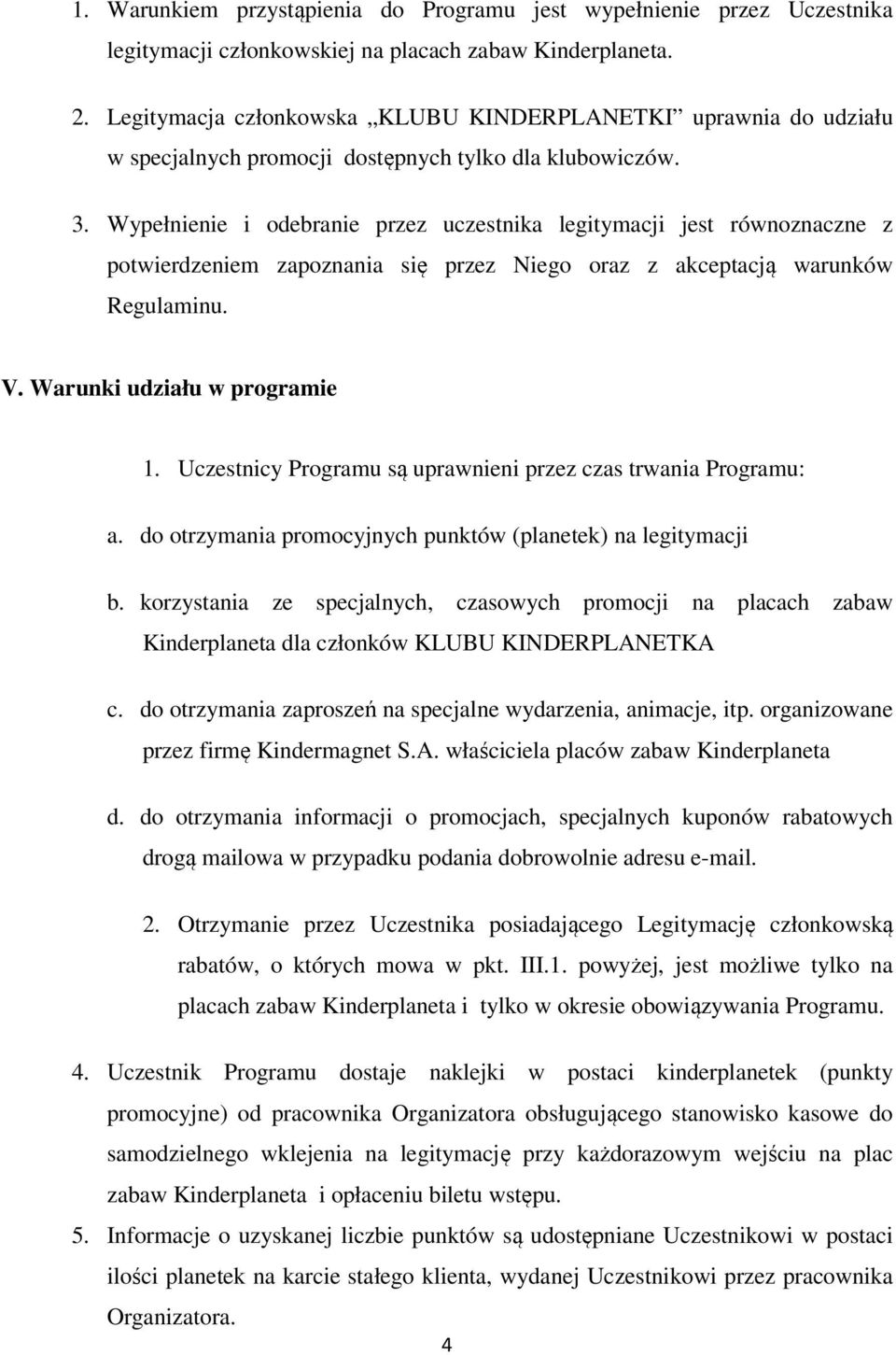 1. Warunkiem przystąpienia do Programu jest wypełnienie przez Uczestnika legitymacji członkowskiej na placach zabaw Kinderplaneta.

2. Legitymacja członkowska „KLUBU KINDERPLANETKI” uprawnia do udziału w specjalnych promocji dostępnych tylko dla klubowiczów.

3. Wypełnienie i odebranie przez uczestnika legitymacji jest równoznaczne z potwierdzeniem zapoznania się przez Niego oraz z akceptacją warunków Regulaminu.

V. Warunki udziału w programie

1. Uczestnicy Programu są uprawnieni przez czas trwania Programu:

a. do otrzymania promocyjnych punktów (planetek) na legitymacji

b. korzystania ze specjalnych, czasowych promocji na placach zabaw Kinderplaneta dla członków KLUBU KINDERPLANETKA

c. do otrzymania zaproszeń na specjalne wydarzenia, animacje, itp. organizowane przez firmę Kindermagnet S.A. właściciela placów zabaw Kinderplaneta

d. do otrzymania informacji o promocjach, specjalnych kuponów rabatowych drogą mailowa w przypadku podania dobrowolnie adresu e-mail.

2. Otrzymanie przez Uczestnika posiadającego Legitymację członkowską rabatów, o których mowa w pkt. III.1. powyżej, jest możliwe tylko na placach zabaw Kinderplaneta i tylko w okresie obowiązywania Programu.

4. Uczestnik Programu dostaje naklejki w postaci kinderplanetek (punkty promocyjne) od pracownika Organizatora obsługującego stanowisko kasowe do samodzielnego wklejenia na legitymację przy każdorazowym wejściu na plac zabaw Kinderplaneta i opłaceniu biletu wstępu.

5. Informacje o uzyskanej liczbie punktów są udostępniane Uczestnikowi w postaci ilości planetek na karcie stałego klienta, wydanej Uczestnikowi przez pracownika Organizatora.

4